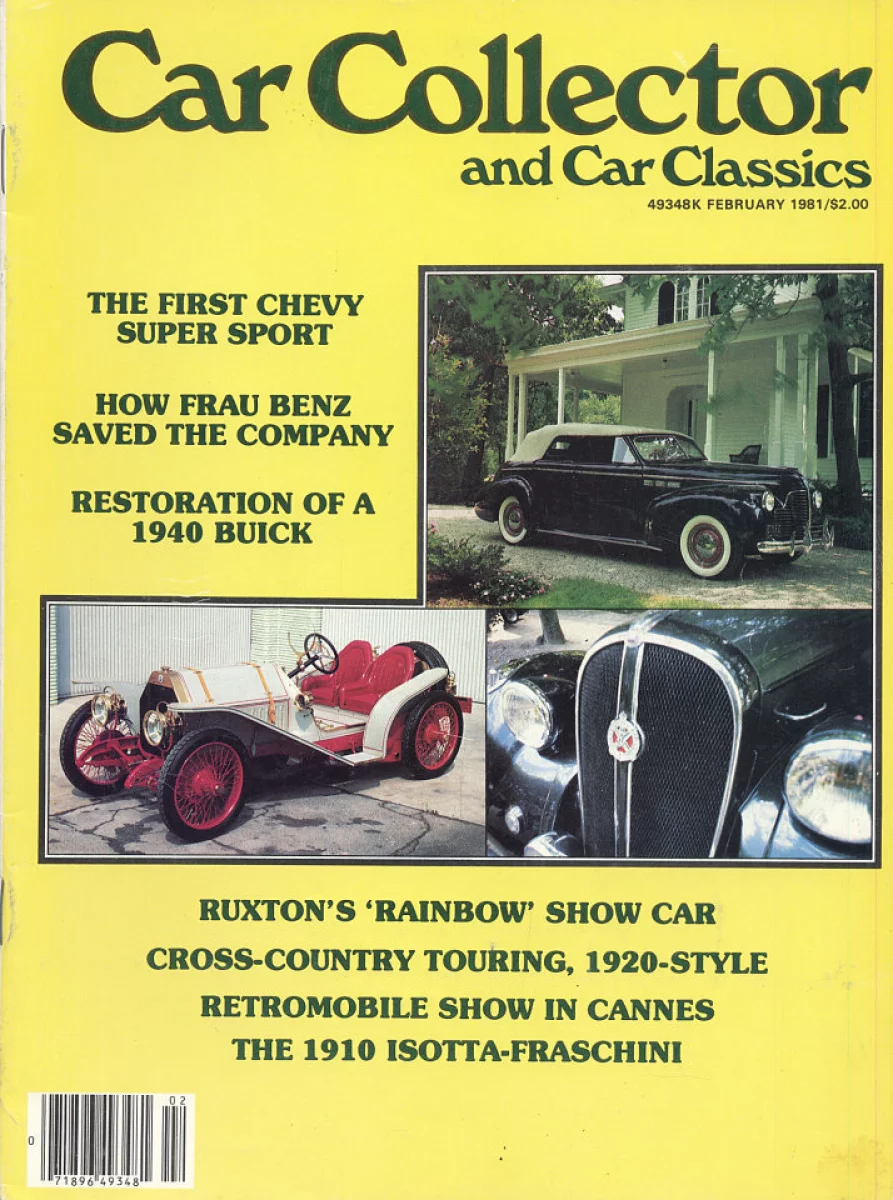 Car Collector
and Car Classics
49348K FEBRUARY 1981/$2.00

THE FIRST CHEVY SUPER SPORT

HOW FRAU BENZ SAVED THE COMPANY

RESTORATION OF A 1940 BUICK

RUXTON'S 'RAINBOW' SHOW CAR
CROSS-COUNTRY TOURING, 1920-STYLE
RETROMOBILE SHOW IN CANNES
THE 1910 ISOTTA-FRASCHINI

02
0 71896 49348